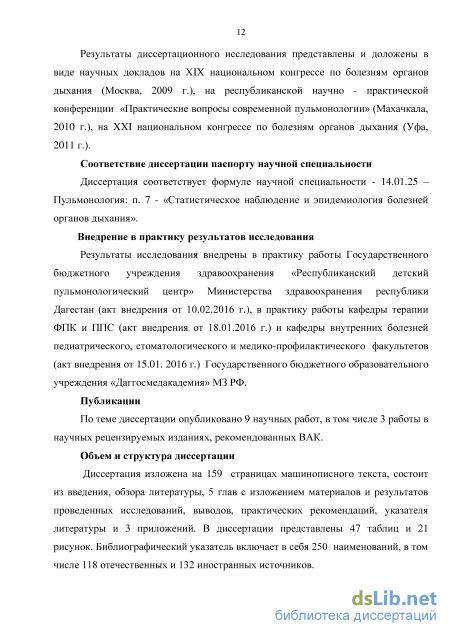 12

Результаты диссертационного исследования представлены и доложены в виде научных докладов на XIX национальном конгрессе по болезням органов дыхания (Москва, 2009 г.), на республиканской научно - практической конференции «Практические вопросы современной пульмонологии» (Махачкала, 2010 г.), на XXI национальном конгрессе по болезням органов дыхания (Уфа, 2011 г.).

Соответствие диссертации паспорту научной специальности

Диссертация соответствует формуле научной специальности - 14.01.25 – Пульмонология: п. 7 - «Статистическое наблюдение и эпидемиология болезней органов дыхания».

Внедрение в практику результатов исследования

Результаты исследования внедрены в практику работы Государственного бюджетного учреждения здравоохранения «Республиканский детский пульмонологический центр» Министерства здравоохранения республики Дагестан (акт внедрения от 10.02.2016 г.), в практику работы кафедры терапии ФПК и ППС (акт внедрения от 18.01.2016 г.) и кафедры внутренних болезней педиатрического, стоматологического и медико-профилактического факультетов (акт внедрения от 15.01. 2016 г.) Государственного бюджетного образовательного учреждения «Дагтосмедакадемия» МЗ РФ.

Публикации

По теме диссертации опубликовано 9 научных работ, в том числе 3 работы в научных рецензируемых изданиях, рекомендованных ВАК.

Объем и структура диссертации

Диссертация изложена на 159 страницах машинописного текста, состоит из введения, обзора литературы, 5 глав с изложением материалов и результатов проведенных исследований, выводов, практических рекомендаций, указателя литературы и 3 приложений. В диссертации представлены 47 таблиц и 21 рисунок. Библиографический указатель включает в себя 250 наименований, в том числе 118 отечественных и 132 иностранных источников.

dsLib.net
библиотека диссертаций